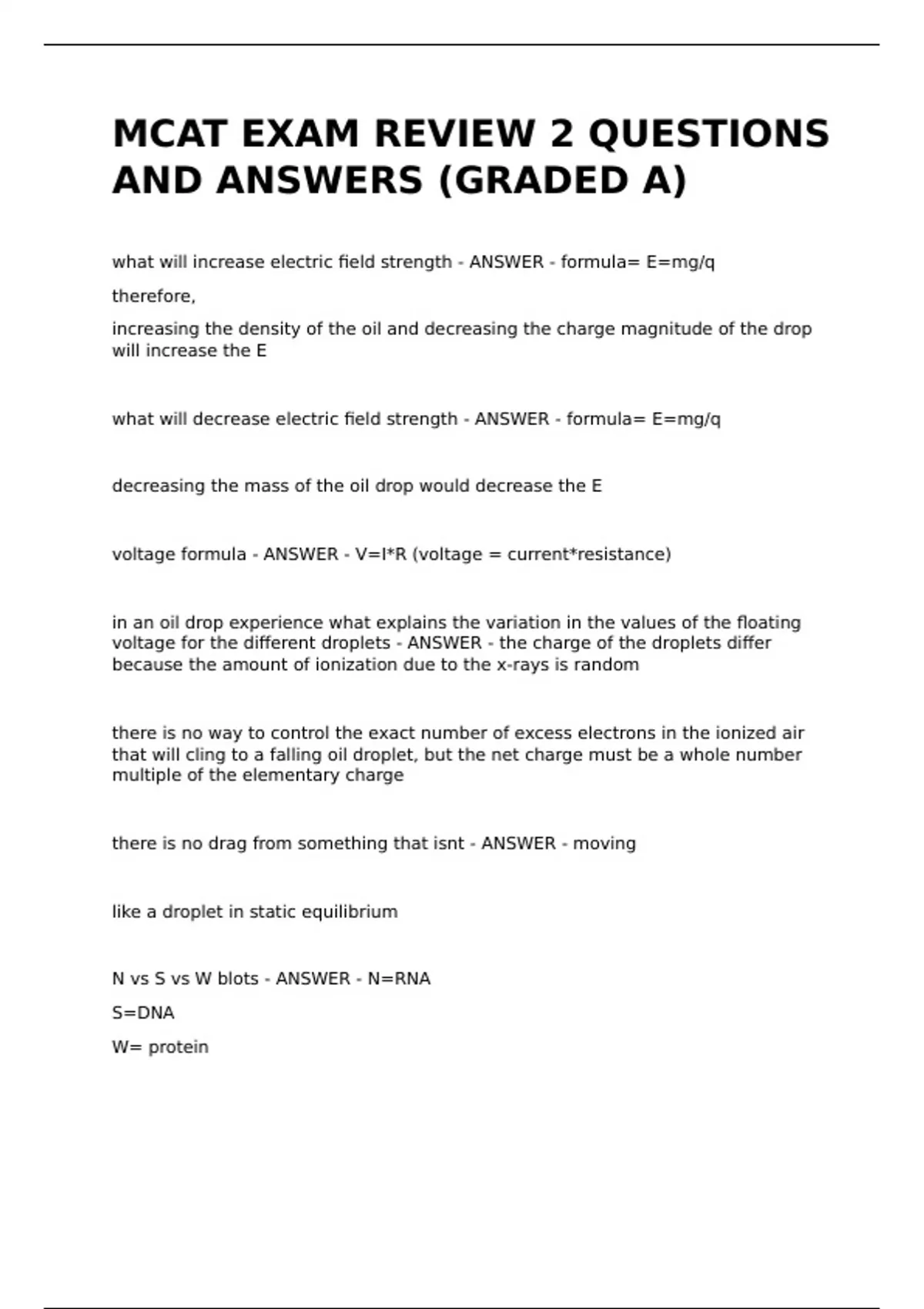 MCAT EXAM REVIEW 2 QUESTIONS AND ANSWERS (GRADED A)

what will increase electric field strength - ANSWER - formula= E=mg/q

therefore,

increasing the density of the oil and decreasing the charge magnitude of the drop will increase the E

what will decrease electric field strength - ANSWER - formula= E=mg/q

decreasing the mass of the oil drop would decrease the E

voltage formula - ANSWER - V=I*R (voltage = current*resistance)

in an oil drop experience what explains the variation in the values of the floating voltage for the different droplets - ANSWER - the charge of the droplets differ because the amount of ionization due to the x-rays is random

there is no way to control the exact number of excess electrons in the ionized air that will cling to a falling oil droplet, but the net charge must be a whole number multiple of the elementary charge

there is no drag from something that isnt - ANSWER - moving

like a droplet in static equilibrium

N vs S vs W blots - ANSWER - N=RNA

S=DNA

W= protein